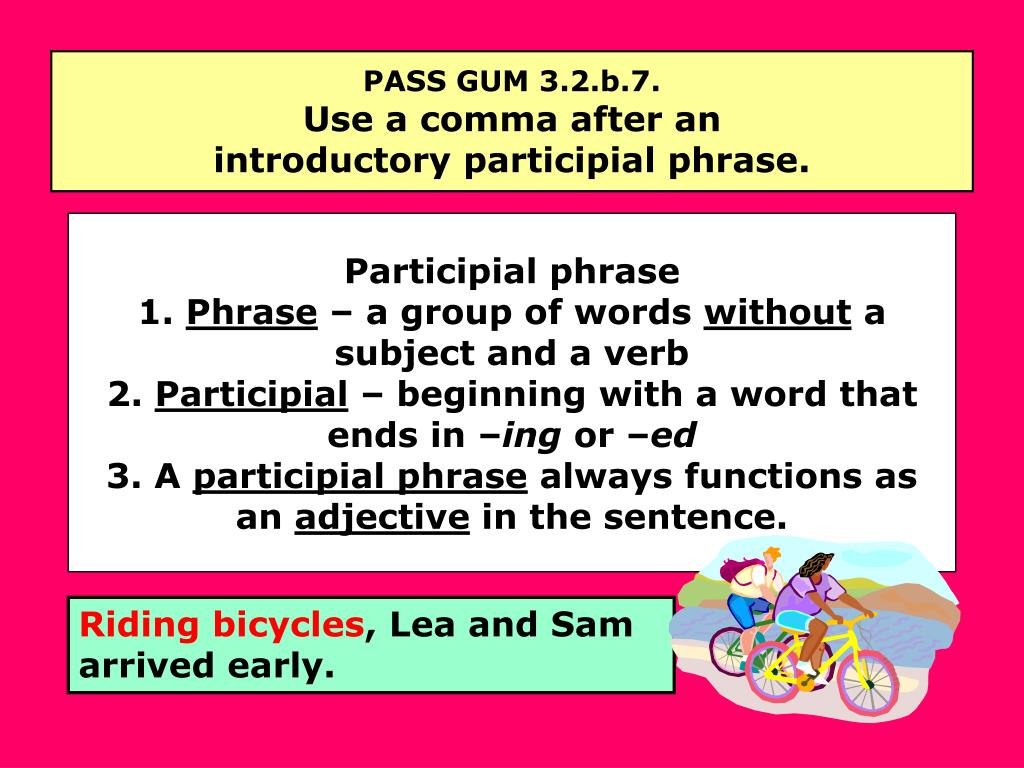 PASS GUM 3.2.b.7.
Use a comma after an introductory participial phrase.

Participial phrase
1. Phrase – a group of words without a subject and a verb
2. Participial – beginning with a word that ends in –ing or –ed
3. A participial phrase always functions as an adjective in the sentence.

Riding bicycles, Lea and Sam arrived early.